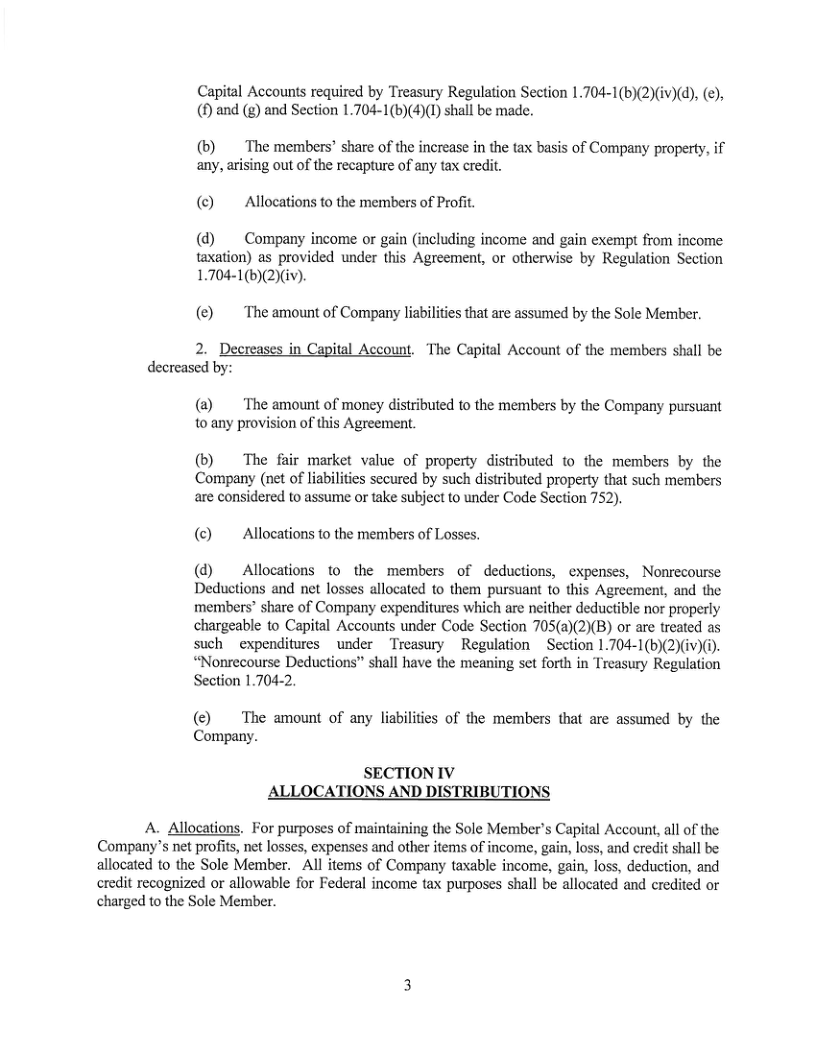 Capital Accounts required by Treasury Regulation Section 1.704-1(b)(2)(iv)(d), (e), (f) and (g) and Section 1.704-1(b)(4)(I) shall be made.

(b) The members' share of the increase in the tax basis of Company property, if any, arising out of the recapture of any tax credit.

(c) Allocations to the members of Profit.

(d) Company income or gain (including income and gain exempt from income taxation) as provided under this Agreement, or otherwise by Regulation Section 1.704-1(b)(2)(iv).

(e) The amount of Company liabilities that are assumed by the Sole Member.

2. Decreases in Capital Account. The Capital Account of the members shall be decreased by:

(a) The amount of money distributed to the members by the Company pursuant to any provision of this Agreement.

(b) The fair market value of property distributed to the members by the Company (net of liabilities secured by such distributed property that such members are considered to assume or take subject to under Code Section 752).

(c) Allocations to the members of Losses.

(d) Allocations to the members of deductions, expenses, Nonrecourse Deductions and net losses allocated to them pursuant to this Agreement, and the members' share of Company expenditures which are neither deductible nor properly chargeable to Capital Accounts under Code Section 705(a)(2)(B) or are treated as such expenditures under Treasury Regulation Section 1.704-1(b)(2)(iv)(i). "Nonrecourse Deductions" shall have the meaning set forth in Treasury Regulation Section 1.704-2.

(e) The amount of any liabilities of the members that are assumed by the Company.

SECTION IV
ALLOCATIONS AND DISTRIBUTIONS

A. Allocations. For purposes of maintaining the Sole Member's Capital Account, all of the Company's net profits, net losses, expenses and other items of income, gain, loss, and credit shall be allocated to the Sole Member. All items of Company taxable income, gain, loss, deduction, and credit recognized or allowable for Federal income tax purposes shall be allocated and credited or charged to the Sole Member.

3